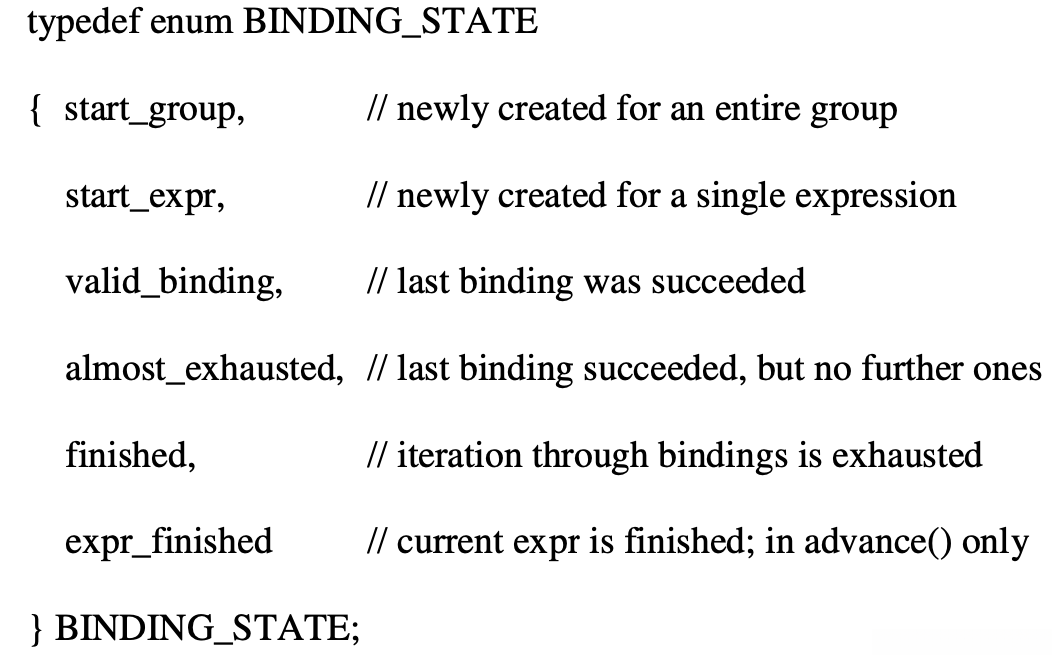 typedef enum BINDING_STATE

{ start_group, // newly created for an entire group

start_expr, // newly created for a single expression

valid_binding, // last binding was succeeded

almost_exhausted, // last binding succeeded, but no further ones

finished, // iteration through bindings is exhausted

expr_finished // current expr is finished; in advance() only

} BINDING_STATE;